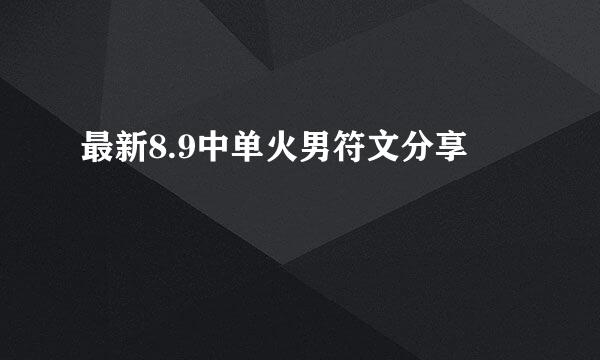 最新8.9中单火男符文分享